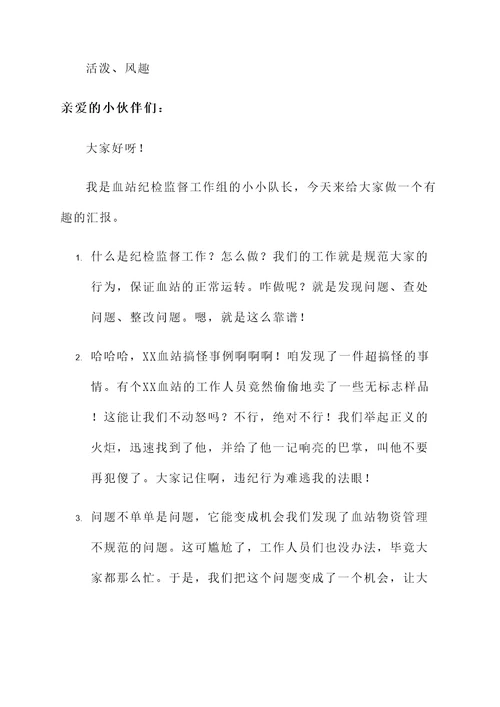 活泼、风趣

亲爱的小伙伴们：

大家好呀！

我是血站纪检监督工作组的小小队长，今天来给大家做一个有趣的汇报。

1. 什么是纪检监督工作？怎么做？我们的工作就是规范大家的行为，保证血站的正常运转。咋做呢？就是发现问题、查处问题、整改问题。嗯，就是这么靠谱！

2. 哈哈哈，XX血站搞怪事例啊啊啊！咱发现了一件超搞怪的事情。有个XX血站的工作人员竟然偷偷地卖了一些无标志样品！这能让我们不动怒吗？不行，绝对不行！我们举起正义的火炬，迅速找到了他，并给了他一记响亮的巴掌，叫他不要再犯傻了。大家记住啊，违纪行为难逃我的法眼！

3. 问题不单单是问题，它能变成机会我们发现了血站物资管理不规范的问题。这可尴尬了，工作人员们也没办法，毕竟大家都那么忙。于是，我们把这个问题变成了一个机会，让大